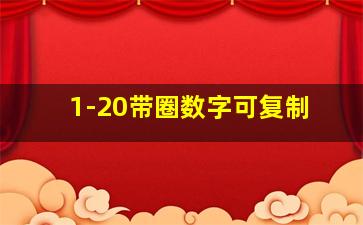 1-20带圈数字可复制